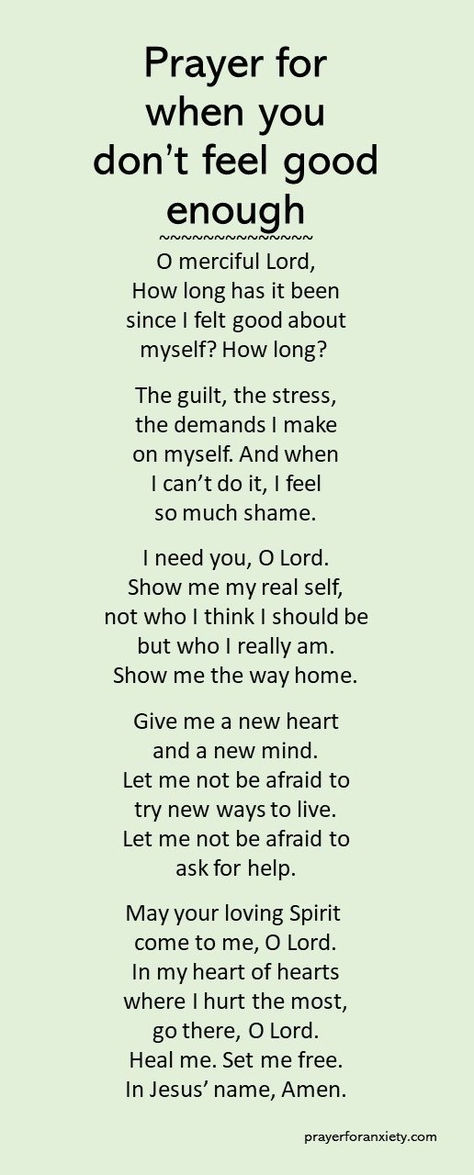 Prayer for when you don't feel good enough

~~~~~~~~~~~~~~

O merciful Lord, How long has it been since I felt good about myself? How long?

The guilt, the stress, the demands I make on myself. And when I can't do it, I feel so much shame.

I need you, O Lord. Show me my real self, not who I think I should be but who I really am. Show me the way home.

Give me a new heart and a new mind. Let me not be afraid to try new ways to live. Let me not be afraid to ask for help.

May your loving Spirit come to me, O Lord. In my heart of hearts where I hurt the most, go there, O Lord. Heal me. Set me free. In Jesus' name, Amen.

prayerforanxiety.com